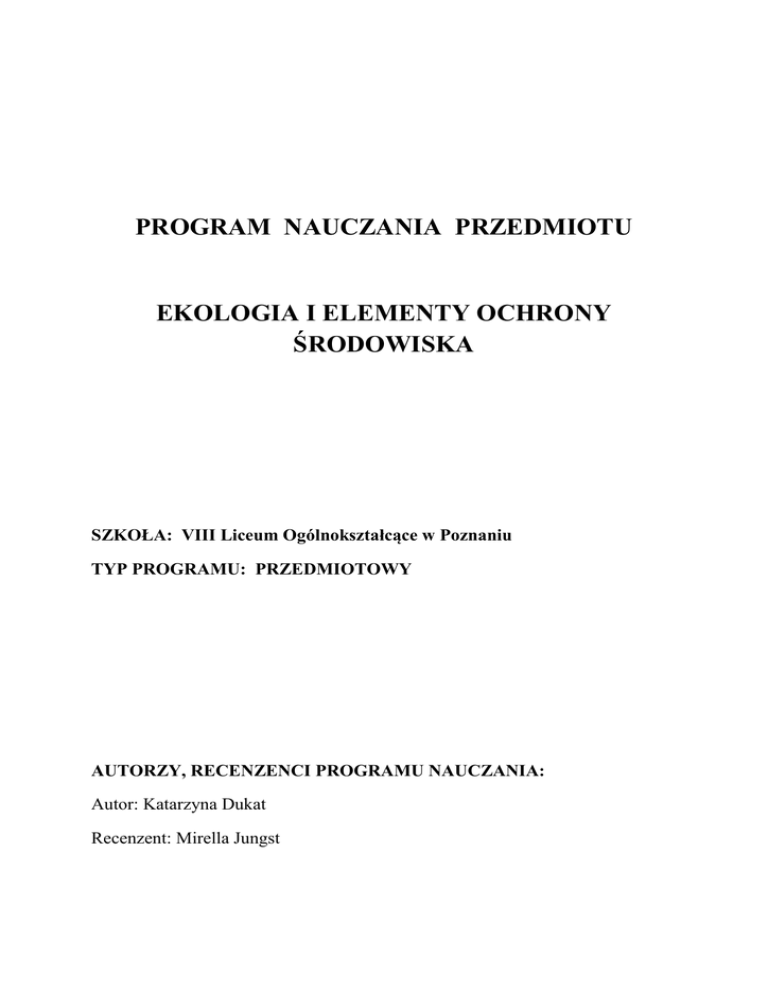 PROGRAM NAUCZANIA PRZEDMIOTU

EKOLOGIA I ELEMENTY OCHRONY ŚRODOWISKA

SZKOŁA: VIII Liceum Ogólnokształcące w Poznaniu

TYP PROGRAMU: PRZEDMIOTOWY

AUTORZY, RECENZENCI PROGRAMU NAUCZANIA:

Autor: Katarzyna Dukat

Recenzent: Mirella Jungst